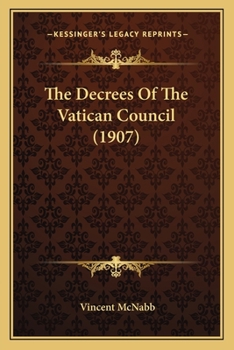 —KESSINGER'S LEGACY REPRINTS—

The Decrees Of The Vatican Council (1907)

Vincent McNabb